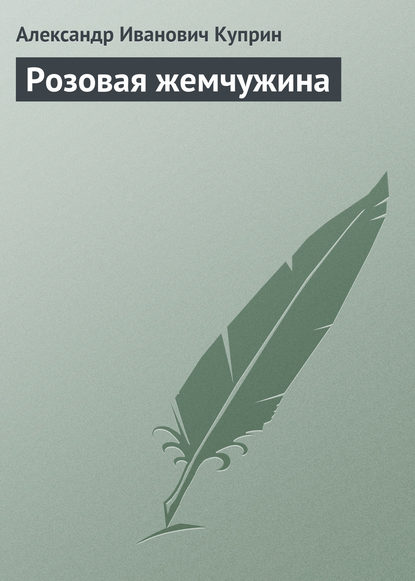 Александр Иванович Куприн

Розовая жемчужина